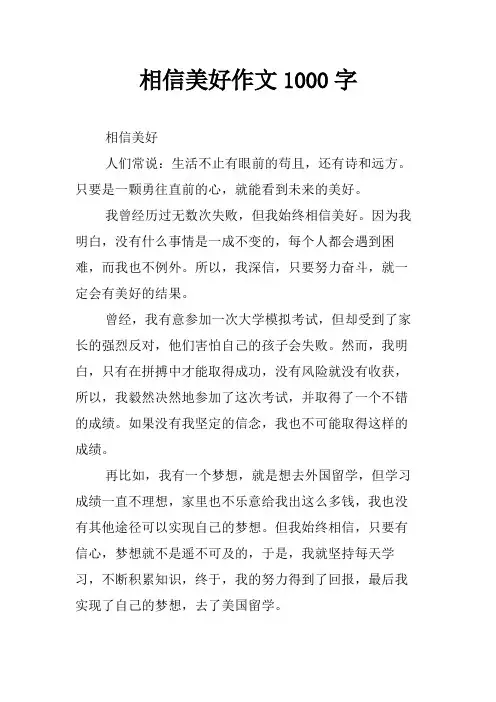 相信美好作文 1000 字

相信美好

人们常说：生活不止有眼前的苟且，还有诗和远方。只要是一颗勇往直前的心，就能看到未来的美好。

我曾经历过无数次失败，但我始终相信美好。因为我明白，没有什么事情是一成不变的，每个人都会遇到困难，而我也不例外。所以，我深信，只要努力奋斗，就一定会有美好的结果。

曾经，我有意参加一次大学模拟考试，但却受到了家长的强烈反对，他们害怕自己的孩子会失败。然而，我明白，只有在拼搏中才能取得成功，没有风险就没有收获，所以，我毅然决然地参加了这次考试，并取得了一个不错的成绩。如果没有我坚定的信念，我也不可能取得这样的成绩。

再比如，我有一个梦想，就是想去外国留学，但学习成绩一直不理想，家里也不乐意给我出这么多钱，我也没有其他途径可以实现自己的梦想。但我始终相信，只要有信心，梦想就不是遥不可及的，于是，我就坚持每天学习，不断积累知识，终于，我的努力得到了回报，最后我实现了自己的梦想，去了美国留学。